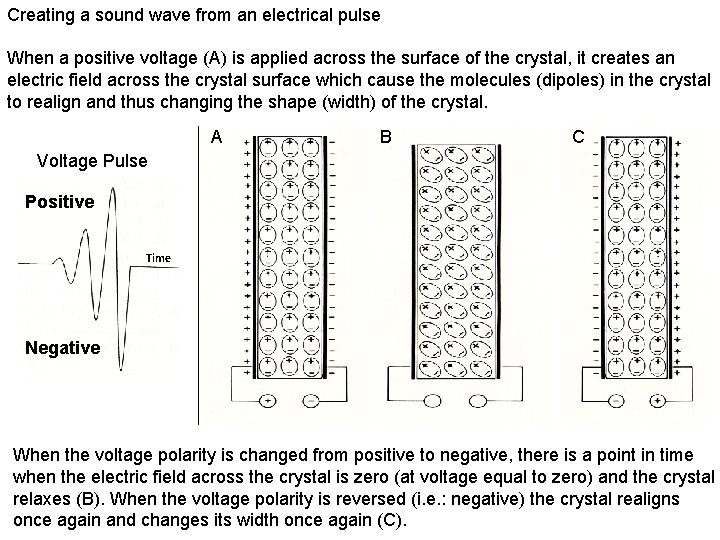 Creating a sound wave from an electrical pulse

When a positive voltage (A) is applied across the surface of the crystal, it creates an electric field across the crystal surface which cause the molecules (dipoles) in the crystal to realign and thus changing the shape (width) of the crystal.

Voltage Pulse

Positive

Time

Negative

A

B

C

When the voltage polarity is changed from positive to negative, there is a point in time when the electric field across the crystal is zero (at voltage equal to zero) and the crystal relaxes (B). When the voltage polarity is reversed (i.e.: negative) the crystal realigns once again and changes its width once again (C).